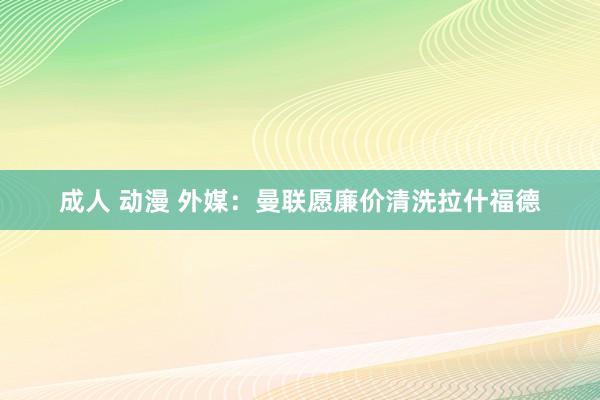 成人 动漫 外媒：曼联愿廉价清洗拉什福德